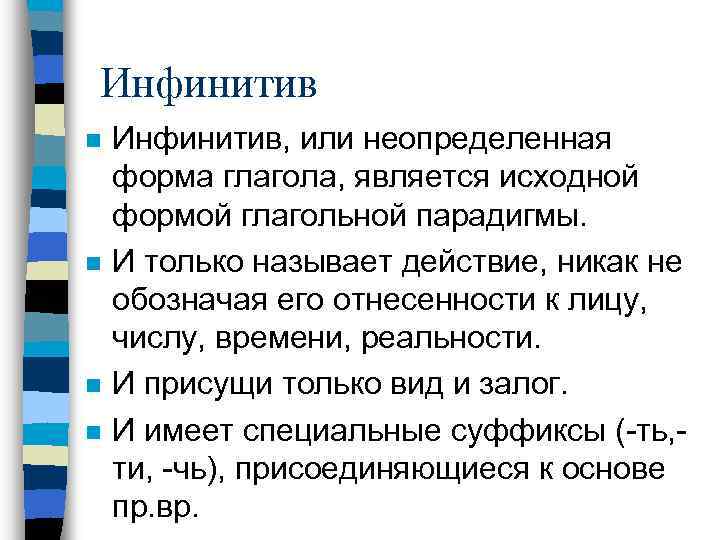 Инфинитив

Инфинитив, или неопределенная форма глагола, является исходной формой глагольной парадигмы.

И только называет действие, никак не обозначая его отнесенности к лицу, числу, времени, реальности.

И присущи только вид и залог.

И имеет специальные суффиксы (-ть,-ти, -чь), присоединяющиеся к основе пр.вр.